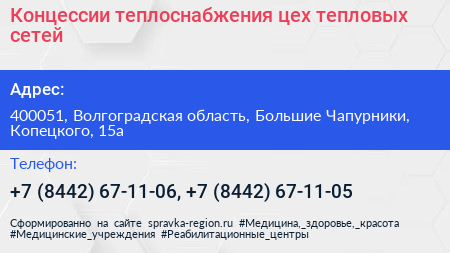 Концессии теплоснабжения цех тепловых сетей

Адрес:

400051, Волгоградская область, Большие Чапурники, Копецкого, 15а

Телефон:

+7 (8442) 67-11-06, +7 (8442) 67-11-05

Сформированно на сайте spravka-region.ru #Медицина,_здоровье,_красота #Медицинские_учреждения #Реабилитационные_центры